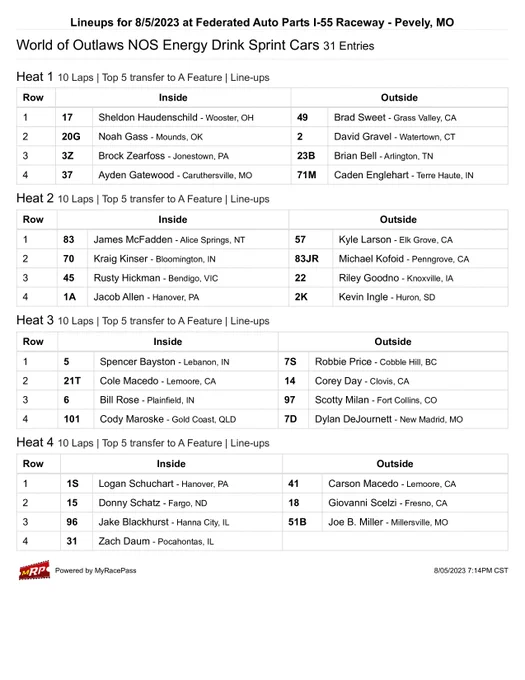 Lineups for 8/5/2023 at Federated Auto Parts I-55 Raceway - Pevely, MO

World of Outlaws NOS Energy Drink Sprint Cars 31 Entries

Heat 1 10 Laps | Top 5 transfer to A Feature | Line-ups

| Row | Inside | | Outside | |
|---|---|---|---|---|
| 1 | 17 | Sheldon Haudenschild - Wooster, OH | 49 | Brad Sweet - Grass Valley, CA |
| 2 | 20G | Noah Gass - Mounds, OK | 2 | David Gravel - Watertown, CT |
| 3 | 3Z | Brock Zearfoss - Jonestown, PA | 23B | Brian Bell - Arlington, TN |
| 4 | 37 | Ayden Gatewood - Caruthersville, MO | 71M | Caden Englehart - Terre Haute, IN |

Heat 2 10 Laps | Top 5 transfer to A Feature | Line-ups

| Row | Inside | | Outside | |
|---|---|---|---|---|
| 1 | 83 | James McFadden - Alice Springs, NT | 57 | Kyle Larson - Elk Grove, CA |
| 2 | 70 | Kraig Kinser - Bloomington, IN | 83JR | Michael Kofoid - Penngrove, CA |
| 3 | 45 | Rusty Hickman - Bendigo, VIC | 22 | Riley Goodno - Knoxville, IA |
| 4 | 1A | Jacob Allen - Hanover, PA | 2K | Kevin Ingle - Huron, SD |

Heat 3 10 Laps | Top 5 transfer to A Feature | Line-ups

| Row | Inside | | Outside | |
|---|---|---|---|---|
| 1 | 5 | Spencer Bayston - Lebanon, IN | 7S | Robbie Price - Cobble Hill, BC |
| 2 | 21T | Cole Macedo - Lemoore, CA | 14 | Corey Day - Clovis, CA |
| 3 | 6 | Bill Rose - Plainfield, IN | 97 | Scotty Milan - Fort Collins, CO |
| 4 | 101 | Cody Maroske - Gold Coast, QLD | 7D | Dylan DeJournett - New Madrid, MO |

Heat 4 10 Laps | Top 5 transfer to A Feature | Line-ups

| Row | Inside | | Outside | |
|---|---|---|---|---|
| 1 | 1S | Logan Schuchart - Hanover, PA | 41 | Carson Macedo - Lemoore, CA |
| 2 | 15 | Donny Schatz - Fargo, ND | 18 | Giovanni Scelzi - Fresno, CA |
| 3 | 96 | Jake Blackhurst - Hanna City, IL | 51B | Joe B. Miller - Millersville, MO |
| 4 | 31 | Zach Daum - Pocahontas, IL | | |

MRP Powered by MyRacePass

8/05/2023 7:14PM CST